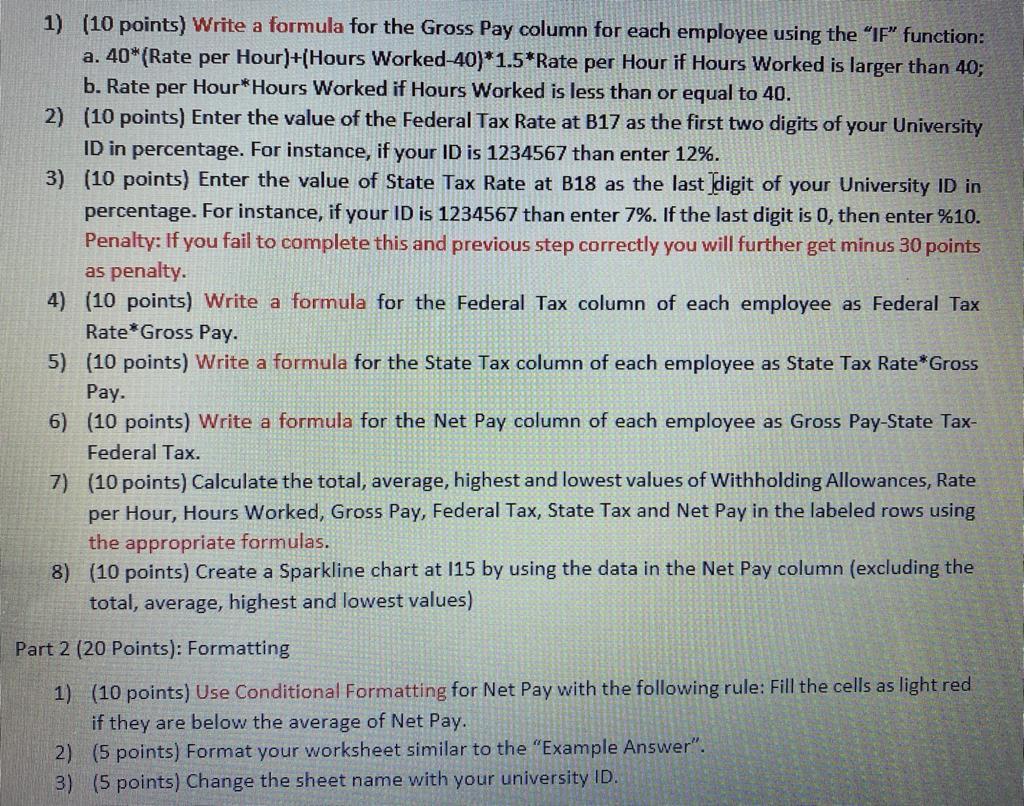 1) (10 points) Write a formula for the Gross Pay column for each employee using the "IF" function:
a. 40*(Rate per Hour)+(Hours Worked-40)*1.5*Rate per Hour if Hours Worked is larger than 40;
b. Rate per Hour*Hours Worked if Hours Worked is less than or equal to 40.
2) (10 points) Enter the value of the Federal Tax Rate at B17 as the first two digits of your University ID in percentage. For instance, if your ID is 1234567 than enter 12%.
3) (10 points) Enter the value of State Tax Rate at B18 as the last digit of your University ID in percentage. For instance, if your ID is 1234567 than enter 7%. If the last digit is 0, then enter %10. Penalty: If you fail to complete this and previous step correctly you will further get minus 30 points as penalty.
4) (10 points) Write a formula for the Federal Tax column of each employee as Federal Tax Rate*Gross Pay.
5) (10 points) Write a formula for the State Tax column of each employee as State Tax Rate*Gross Pay.
6) (10 points) Write a formula for the Net Pay column of each employee as Gross Pay-State Tax-Federal Tax.
7) (10 points) Calculate the total, average, highest and lowest values of Withholding Allowances, Rate per Hour, Hours Worked, Gross Pay, Federal Tax, State Tax and Net Pay in the labeled rows using the appropriate formulas.
8) (10 points) Create a Sparkline chart at I15 by using the data in the Net Pay column (excluding the total, average, highest and lowest values)

Part 2 (20 Points): Formatting

1) (10 points) Use Conditional Formatting for Net Pay with the following rule: Fill the cells as light red if they are below the average of Net Pay.
2) (5 points) Format your worksheet similar to the "Example Answer".
3) (5 points) Change the sheet name with your university ID.